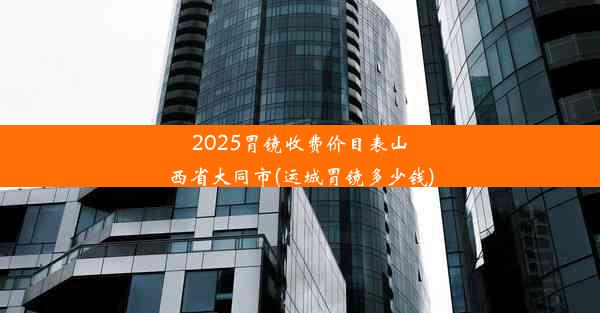 2025胃镜收费价目表山西省大同市(运城胃镜多少钱)